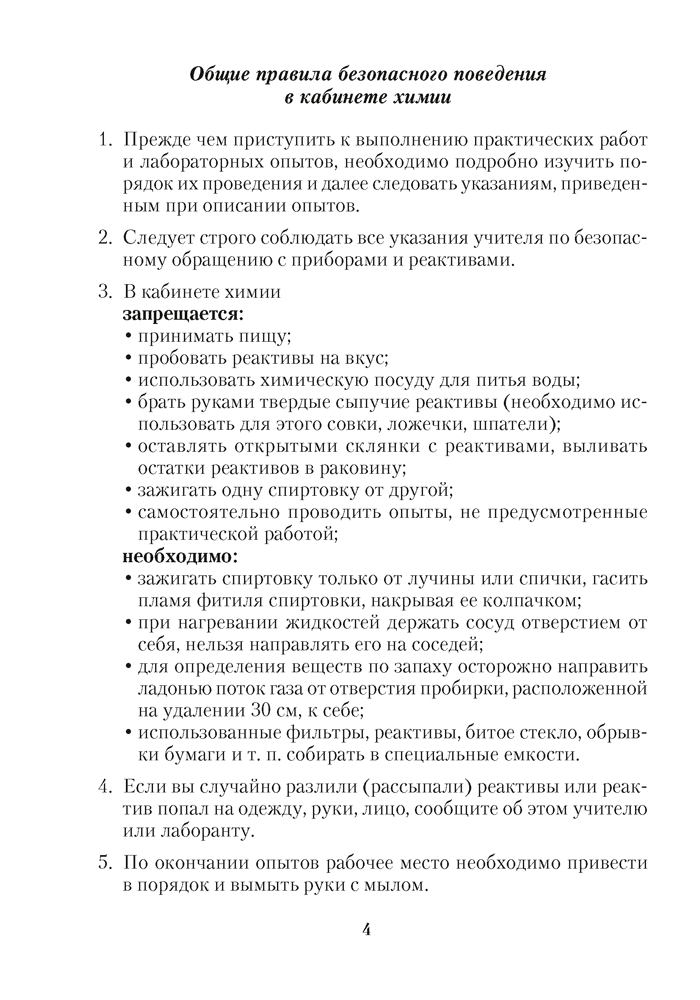 Общие правила безопасного поведения в кабинете химии

1. Прежде чем приступить к выполнению практических работ и лабораторных опытов, необходимо подробно изучить порядок их проведения и далее следовать указаниям, приведенным при описании опытов.

2. Следует строго соблюдать все указания учителя по безопасному обращению с приборами и реактивами.

3. В кабинете химии
запрещается:
• принимать пищу;
• пробовать реактивы на вкус;
• использовать химическую посуду для питья воды;
• брать руками твердые сыпучие реактивы (необходимо использовать для этого совки, ложечки, шпатели);
• оставлять открытыми склянки с реактивами, выливать остатки реактивов в раковину;
• зажигать одну спиртовку от другой;
• самостоятельно проводить опыты, не предусмотренные практической работой;
необходимо:
• зажигать спиртовку только от лучины или спички, гасить пламя фитиля спиртовки, накрывая ее колпачком;
• при нагревании жидкостей держать сосуд отверстием от себя, нельзя направлять его на соседей;
• для определения веществ по запаху осторожно направить ладонью поток газа от отверстия пробирки, расположенной на удалении 30 см, к себе;
• использованные фильтры, реактивы, битое стекло, обрывки бумаги и т. п. собирать в специальные емкости.

4. Если вы случайно разлили (рассыпали) реактивы или реактив попал на одежду, руки, лицо, сообщите об этом учителю или лаборанту.

5. По окончании опытов рабочее место необходимо привести в порядок и вымыть руки с мылом.

4